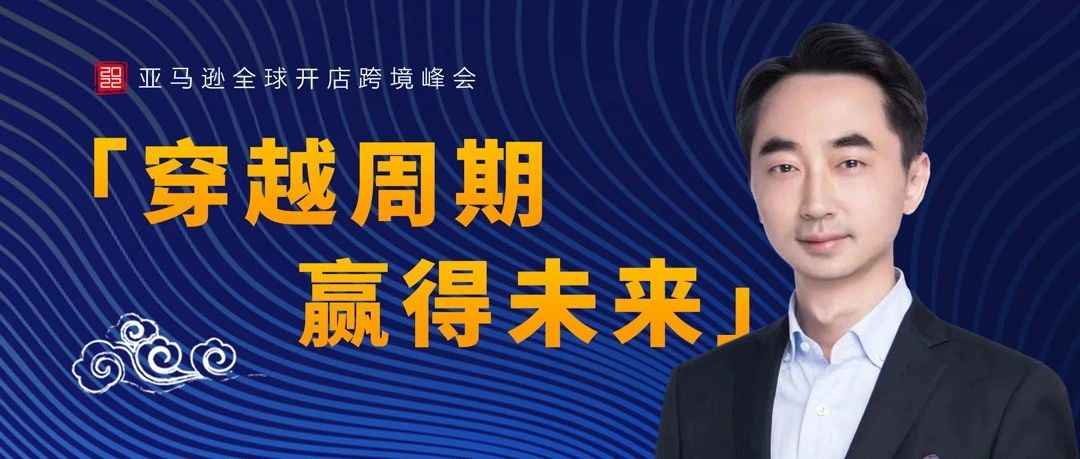 2022 亚马逊全球开店跨境峰会

「穿越周期
赢得未来」